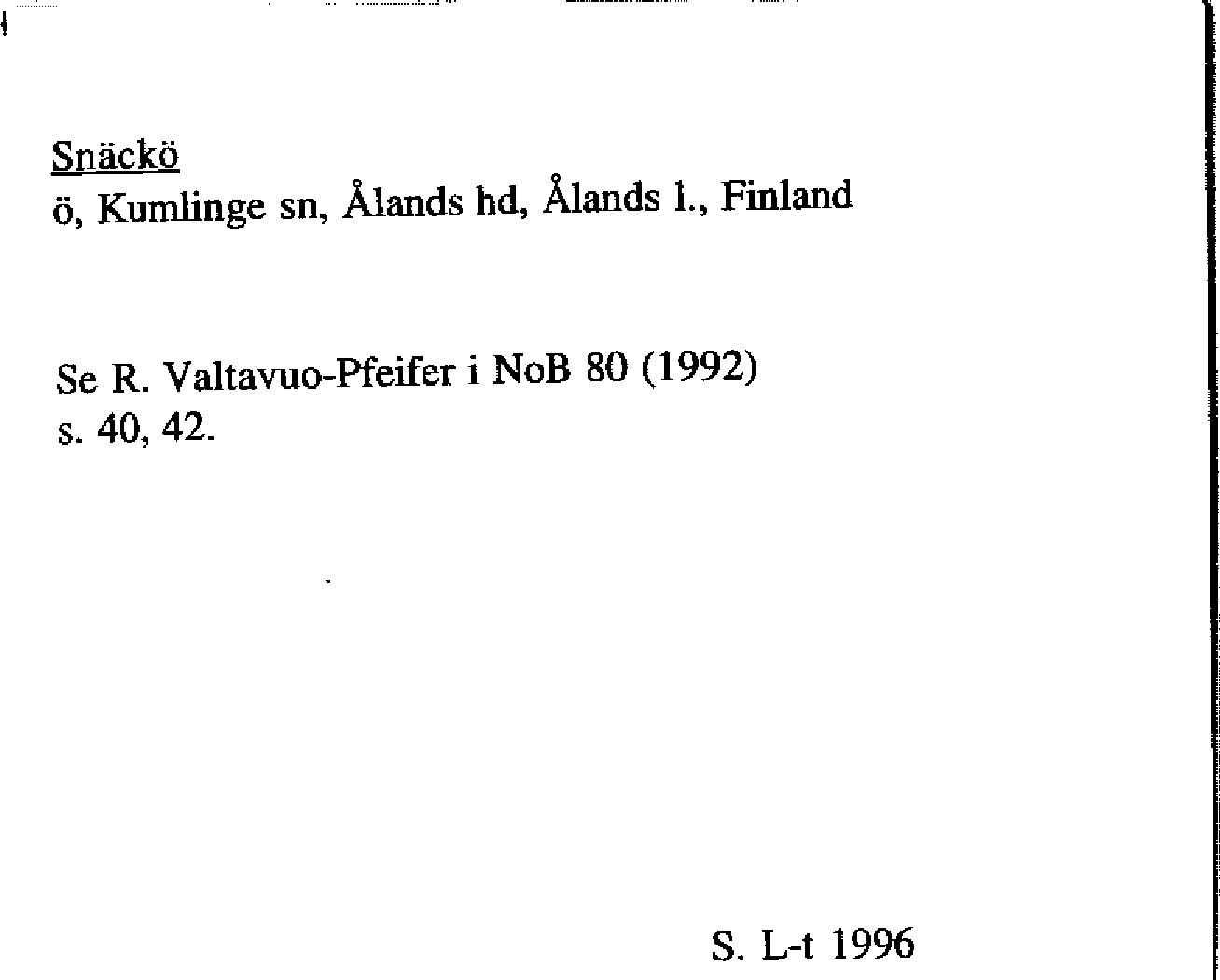 Snäckö
ö, Kumlinge sn, Ålands hd, Ålands l., Finland

Se R. Valtavuo-Pfeifer i NoB 80 (1992) s. 40, 42.

S. L-t 1996